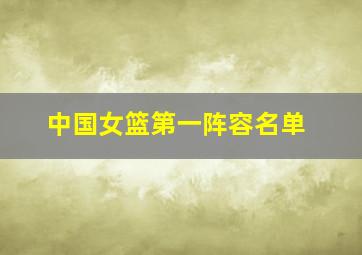 中国女篮第一阵容名单